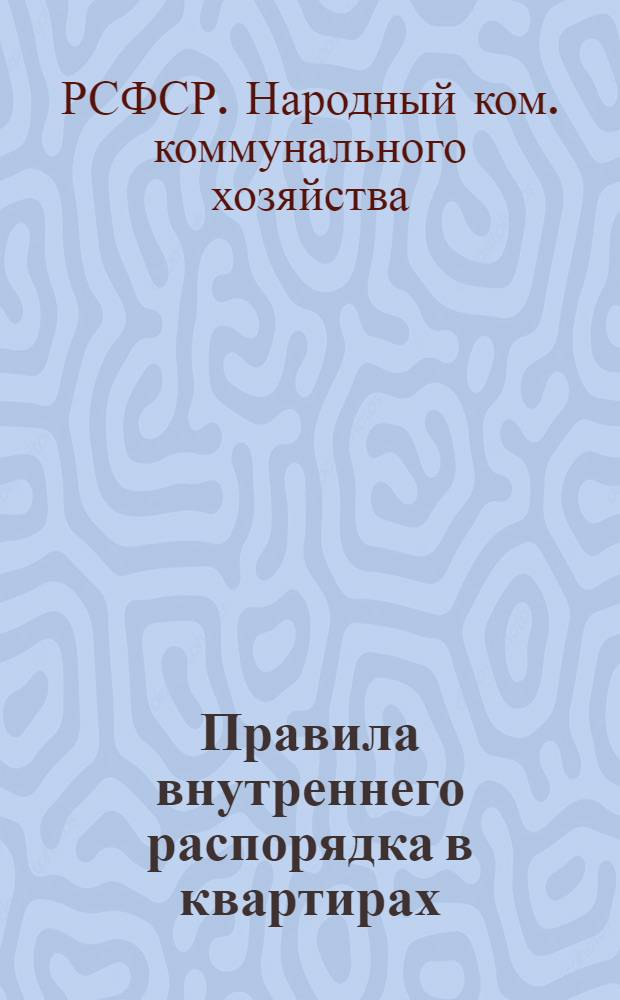 РСФСР. Народный ком. коммунального хозяйства

Правила внутреннего распорядка в квартирах